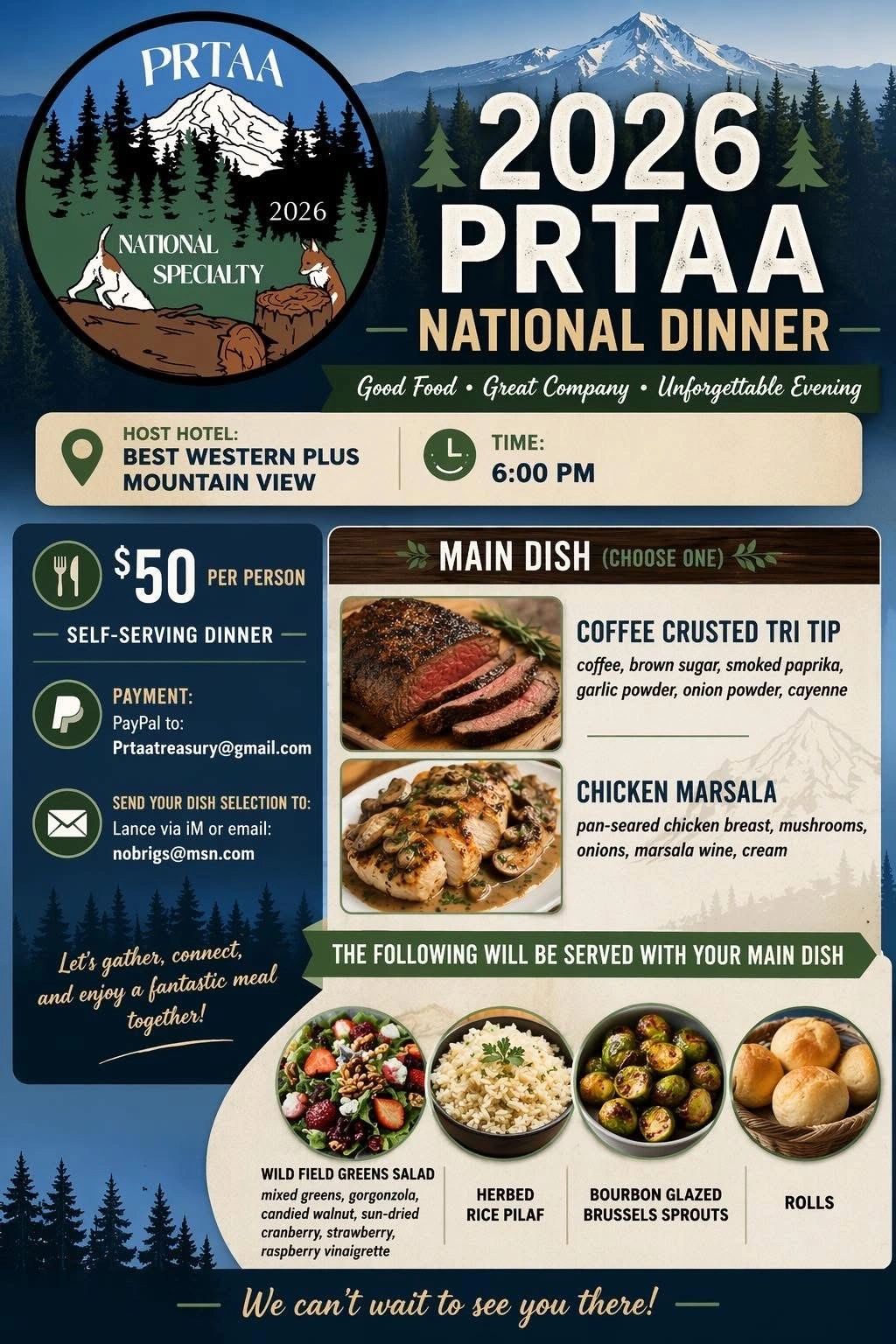 PRTAA
2026
NATIONAL SPECIALTY

2026 PRTAA

NATIONAL DINNER

Good Food • Great Company • Unforgettable Evening

HOST HOTEL:
BEST WESTERN PLUS MOUNTAIN VIEW

TIME:
6:00 PM

$50 PER PERSON

SELF-SERVING DINNER

PAYMENT:
PayPal to:
Prtaatreasury@gmail.com

SEND YOUR DISH SELECTION TO:
Lance via iM or email:
nobrigs@msn.com

Let's gather, connect, and enjoy a fantastic meal together!

MAIN DISH (CHOOSE ONE)

COFFEE CRUSTED TRI TIP
coffee, brown sugar, smoked paprika, garlic powder, onion powder, cayenne

CHICKEN MARSALA
pan-seared chicken breast, mushrooms, onions, marsala wine, cream

THE FOLLOWING WILL BE SERVED WITH YOUR MAIN DISH

WILD FIELD GREENS SALAD
mixed greens, gorgonzola, candied walnut, sun-dried cranberry, strawberry, raspberry vinaigrette

HERBED RICE PILAF

BOURBON GLAZED BRUSSELS SPROUTS

ROLLS

We can't wait to see you there!